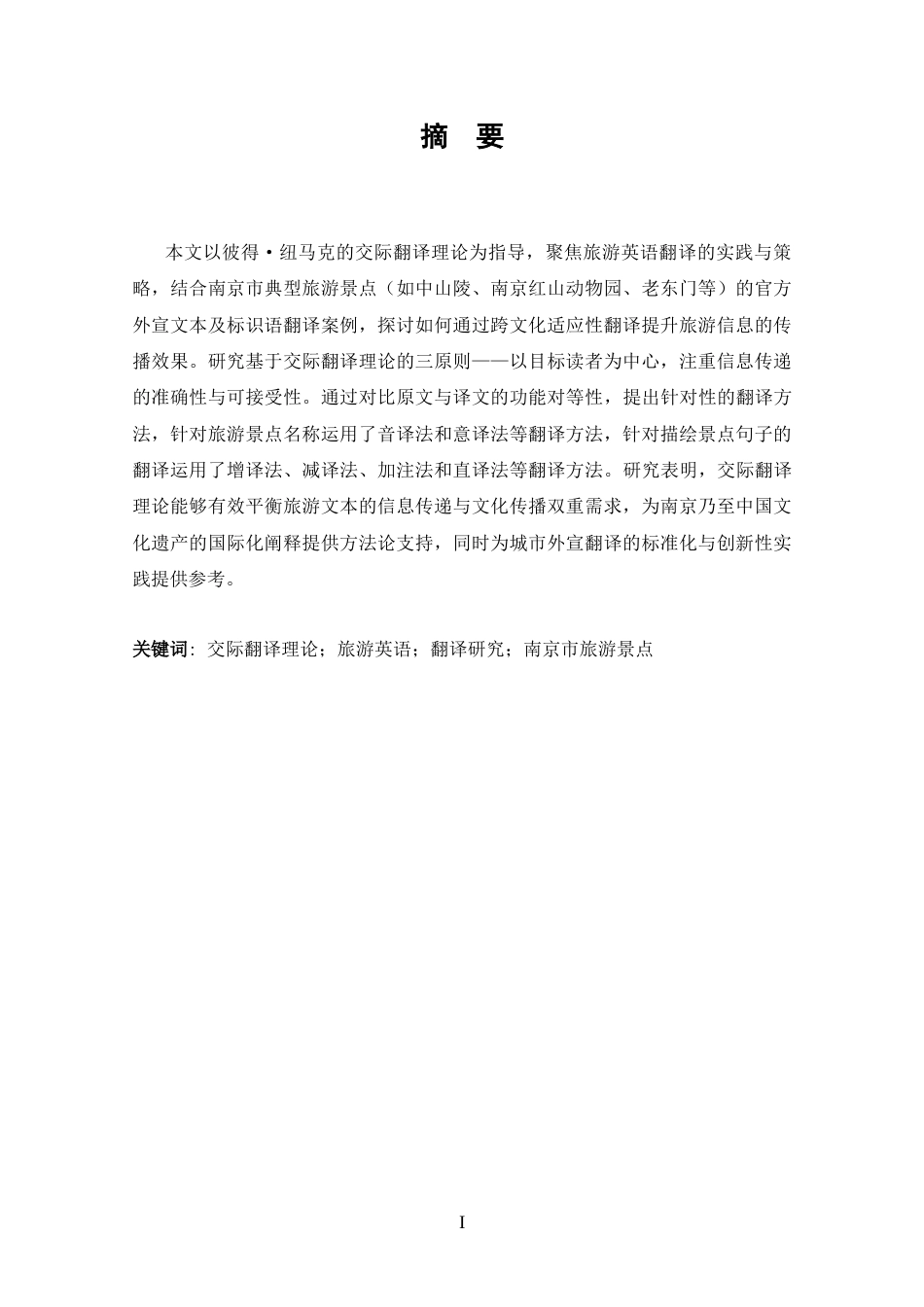 摘 要

本文以彼得·纽马克的交际翻译理论为指导，聚焦旅游英语翻译的实践与策略，结合南京市典型旅游景点（如中山陵、南京红山动物园、老东门等）的官方外宣文本及标识语翻译案例，探讨如何通过跨文化适应性翻译提升旅游信息的传播效果。研究基于交际翻译理论的三原则——以目标读者为中心，注重信息传递的准确性与可接受性。通过对比原文与译文的功能对等性，提出针对性的翻译方法，针对旅游景点名称运用了音译法和意译法等翻译方法，针对描绘景点句子的翻译运用了增译法、减译法、加注法和直译法等翻译方法。研究表明，交际翻译理论能够有效平衡旅游文本的信息传递与文化传播双重需求，为南京乃至中国文化遗产的国际化阐释提供方法论支持，同时为城市外宣翻译的标准化与创新性实践提供参考。

关键词：交际翻译理论；旅游英语；翻译研究；南京市旅游景点

I